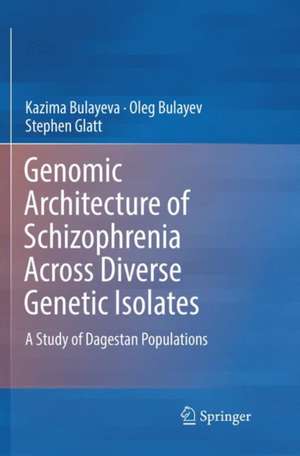 Kazima Bulayeva · Oleg Bulayev
Stephen Glatt

Genomic Architecture of Schizophrenia Across Diverse Genetic Isolates

A Study of Dagestan Populations

Springer